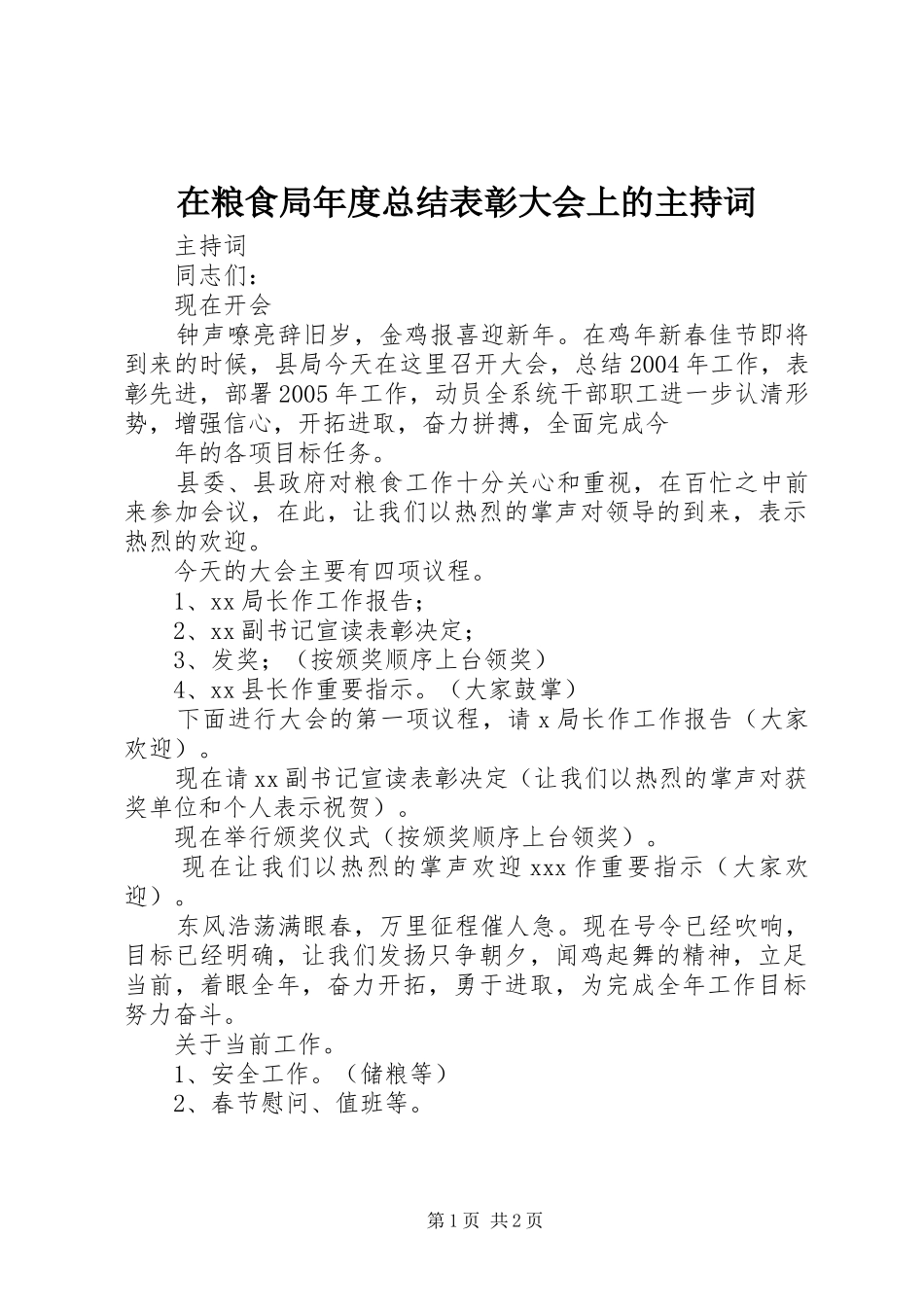 在粮食局年度总结表彰大会上的主持词

主持词

同志们：

现在开会

钟声嘹亮辞旧岁，金鸡报喜迎新年。在鸡年新春佳节即将到来的时候，县局今天在这里召开大会，总结2004年工作，表彰先进，部署2005年工作，动员全系统干部职工进一步认清形势，增强信心，开拓进取，奋力拼搏，全面完成今

年的各项目标任务。

县委、县政府对粮食工作十分关心和重视，在百忙之中前来参加会议，在此，让我们以热烈的掌声对领导的到来，表示热烈的欢迎。

今天的大会主要有四项议程。

1、xx局长作工作报告；

2、xx副书记宣读表彰决定；

3、发奖；（按颁奖顺序上台领奖）

4、xx县长作重要指示。（大家鼓掌）

下面进行大会的第一项议程，请x局长作工作报告（大家欢迎）。

现在请xx副书记宣读表彰决定（让我们以热烈的掌声对获奖单位和个人表示祝贺）。

现在举行颁奖仪式（按颁奖顺序上台领奖）。

现在让我们以热烈的掌声欢迎xxx作重要指示（大家欢迎）。

东风浩荡满眼春，万里征程催人急。现在号令已经吹响，目标已经明确，让我们发扬只争朝夕，闻鸡起舞的精神，立足当前，着眼全年，奋力开拓，勇于进取，为完成全年工作目标努力奋斗。

关于当前工作。

1、安全工作。（储粮等）

2、春节慰问、值班等。

第1页 共2页